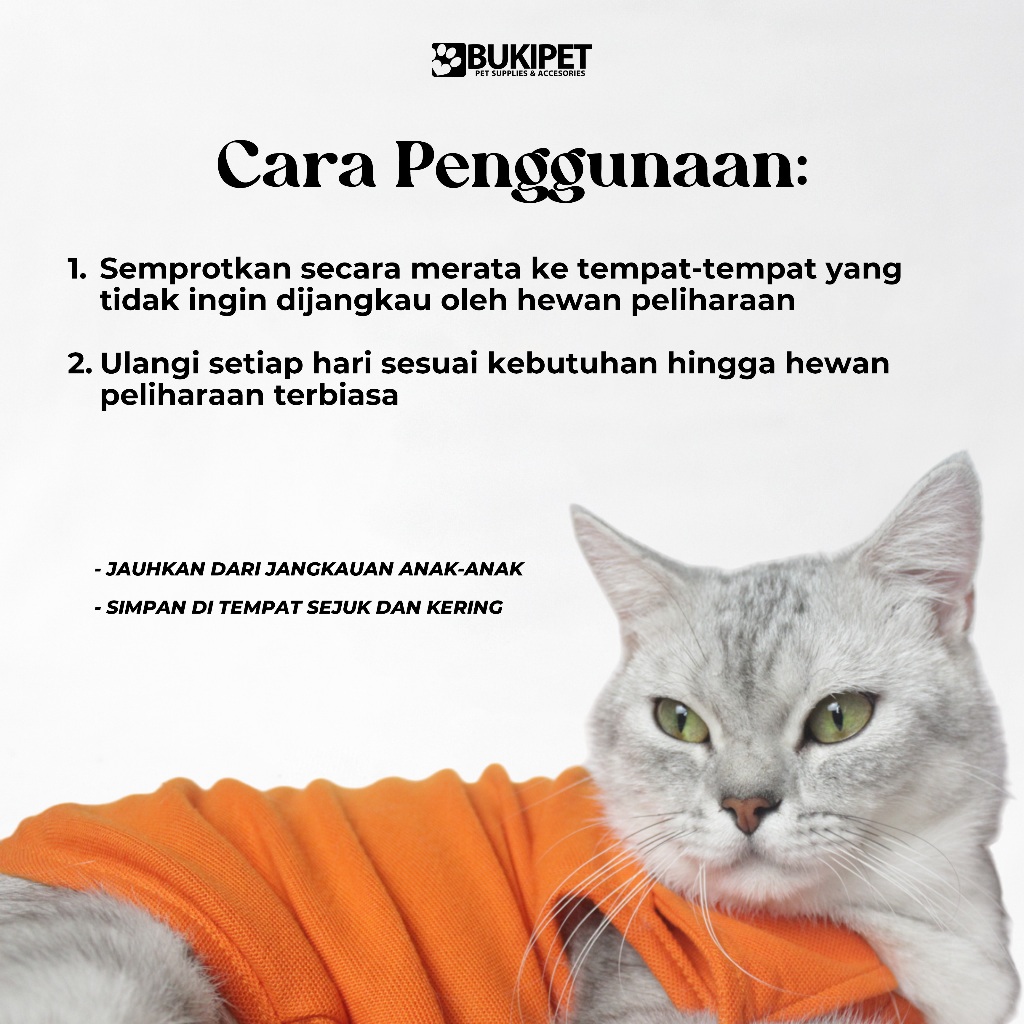 BUKIPET
PET SUPPLIES & ACCESORIES

Cara Penggunaan:

1. Semprotkan secara merata ke tempat-tempat yang tidak ingin dijangkau oleh hewan peliharaan

2. Ulangi setiap hari sesuai kebutuhan hingga hewan peliharaan terbiasa

- JAUHKAN DARI JANGKAUAN ANAK-ANAK
- SIMPAN DI TEMPAT SEJUK DAN KERING